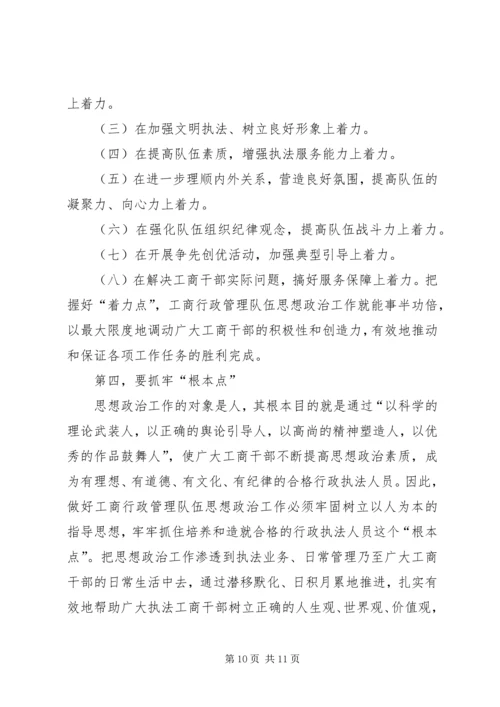 上着力。

（三）在加强文明执法、树立良好形象上着力。

（四）在提高队伍素质，增强执法服务能力上着力。

（五）在进一步理顺内外关系，营造良好氛围，提高队伍的凝聚力、向心力上着力。

（六）在强化队伍组织纪律观念，提高队伍战斗力上着力。

（七）在开展争先创优活动，加强典型引导上着力。

（八）在解决工商干部实际问题，搞好服务保障上着力。把握好“着力点”，工商行政管理队伍思想政治工作就能事半功倍，以最大限度地调动广大工商干部的积极性和创造力，有效地推动和保证各项工作任务的胜利完成。

第四，要抓牢“根本点”

思想政治工作的对象是人，其根本目的就是通过“以科学的理论武装人，以正确的舆论引导人，以高尚的精神塑造人，以优秀的作品鼓舞人”，使广大工商干部不断提高思想政治素质，成为有理想、有道德、有文化、有纪律的合格行政执法人员。因此，做好工商行政管理队伍思想政治工作必须牢固树立以人为本的指导思想，牢牢抓住培养和造就合格的行政执法人员这个“根本点”。把思想政治工作渗透到执法业务、日常管理乃至广大工商干部的日常生活中去，通过潜移默化、日积月累地推进，扎实有效地帮助广大执法工商干部树立正确的人生观、世界观、价值观，

第 10 页 共 11 页